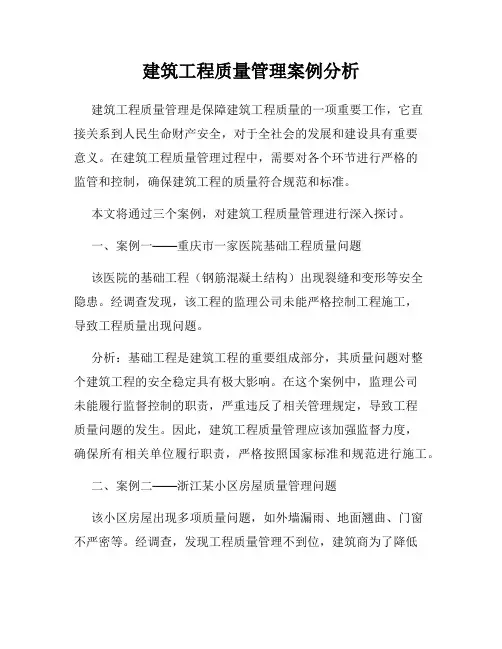 建筑工程质量管理案例分析

建筑工程质量管理是保障建筑工程质量的一项重要工作，它直接关系到人民生命财产安全，对于全社会的发展和建设具有重要意义。在建筑工程质量管理过程中，需要对各个环节进行严格的监管和控制，确保建筑工程的质量符合规范和标准。

本文将通过三个案例，对建筑工程质量管理进行深入探讨。

一、案例一——重庆市一家医院基础工程质量问题

该医院的基础工程（钢筋混凝土结构）出现裂缝和变形等安全隐患。经调查发现，该工程的监理公司未能严格控制工程施工，导致工程质量出现问题。

分析：基础工程是建筑工程的重要组成部分，其质量问题对整个建筑工程的安全稳定具有极大影响。在这个案例中，监理公司未能履行监督控制的职责，严重违反了相关管理规定，导致工程质量问题的发生。因此，建筑工程质量管理应该加强监督力度，确保所有相关单位履行职责，严格按照国家标准和规范进行施工。

二、案例二——浙江某小区房屋质量管理问题

该小区房屋出现多项质量问题，如外墙漏雨、地面翘曲、门窗不严密等。经调查，发现工程质量管理不到位，建筑商为了降低